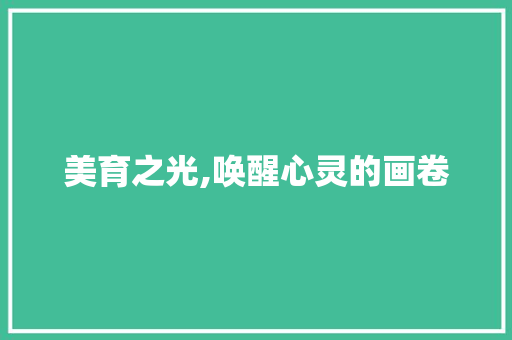 美育之光,唤醒心灵的画卷